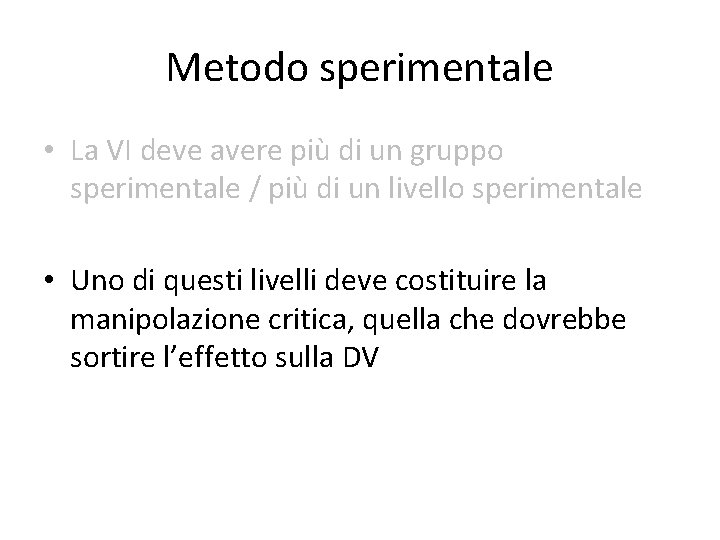 Metodo sperimentale

• La VI deve avere più di un gruppo sperimentale / più di un livello sperimentale

• Uno di questi livelli deve costituire la manipolazione critica, quella che dovrebbe sortire l'effetto sulla DV